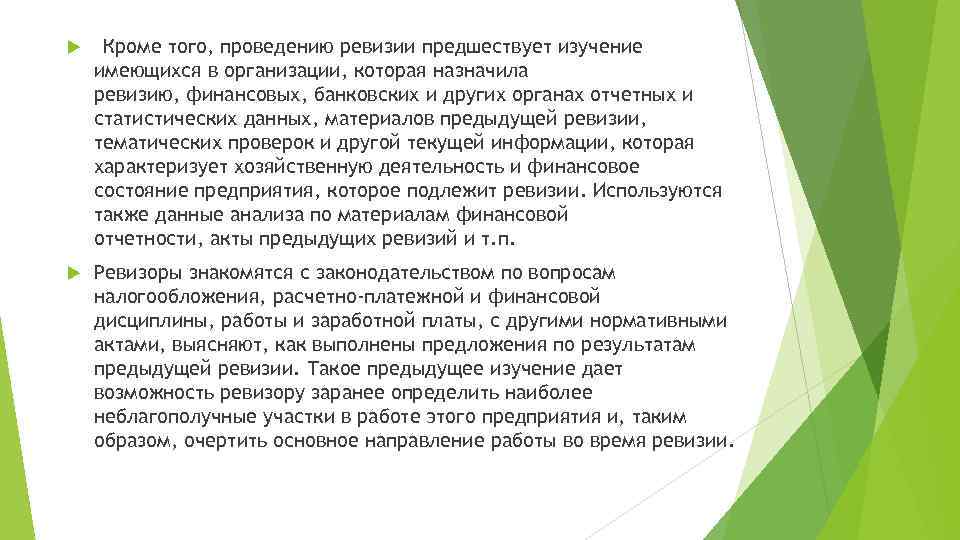 Кроме того, проведению ревизии предшествует изучение имеющихся в организации, которая назначила ревизию, финансовых, банковских и других органах отчетных и статистических данных, материалов предыдущей ревизии, тематических проверок и другой текущей информации, которая характеризует хозяйственную деятельность и финансовое состояние предприятия, которое подлежит ревизии. Используются также данные анализа по материалам финансовой отчетности, акты предыдущих ревизий и т.п.

Ревизоры знакомятся с законодательством по вопросам налогообложения, расчетно-платежной и финансовой дисциплины, работы и заработной платы, с другими нормативными актами, выясняют, как выполнены предложения по результатам предыдущей ревизии. Такое предыдущее изучение дает возможность ревизору заранее определить наиболее неблагополучные участки в работе этого предприятия и, таким образом, очертить основное направление работы во время ревизии.